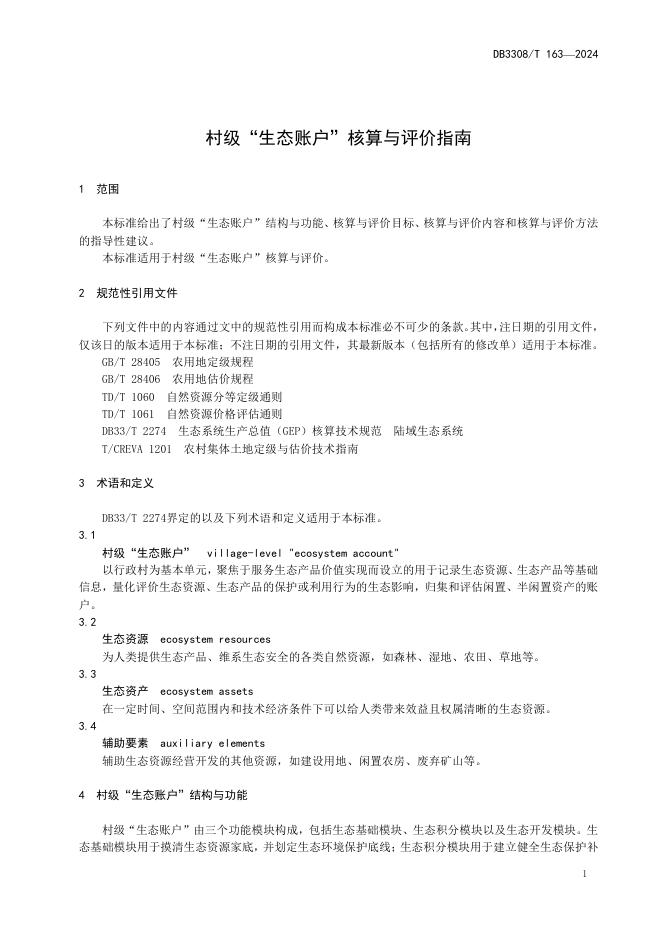 DB3308/T 163—2024

村级“生态账户”核算与评价指南

1 范围

本标准给出了村级“生态账户”结构与功能、核算与评价目标、核算与评价内容和核算与评价方法的指导性建议。

本标准适用于村级“生态账户”核算与评价。

2 规范性引用文件

下列文件中的内容通过文中的规范性引用而构成本标准必不可少的条款。其中，注日期的引用文件，仅该日的版本适用于本标准；不注日期的引用文件，其最新版本（包括所有的修改单）适用于本标准。

GB/T 28405 农用地定级规程

GB/T 28406 农用地估价规程

TD/T 1060 自然资源分等定级通则

TD/T 1061 自然资源价格评估通则

DB33/T 2274 生态系统生产总值（GEP）核算技术规范 陆域生态系统

T/CREVA 1201 农村集体土地定级与估价技术指南

3 术语和定义

DB33/T 2274界定的以及下列术语和定义适用于本标准。

3.1

村级“生态账户” village-level "ecosystem account"

以行政村为基本单元，聚焦于服务生态产品价值实现而设立的用于记录生态资源、生态产品等基础信息，量化评价生态资源、生态产品的保护或利用行为的生态影响，归集和评估闲置、半闲置资产的账户。

3.2

生态资源 ecosystem resources

为人类提供生态产品、维系生态安全的各类自然资源，如森林、湿地、农田、草地等。

3.3

生态资产 ecosystem assets

在一定时间、空间范围内和技术经济条件下可以给人类带来效益且权属清晰的生态资源。

3.4

辅助要素 auxiliary elements

辅助生态资源经营开发的其他资源，如建设用地、闲置农房、废弃矿山等。

4 村级“生态账户”结构与功能

村级“生态账户”由三个功能模块构成，包括生态基础模块、生态积分模块以及生态开发模块。生态基础模块用于摸清生态资源家底，并划定生态环境保护底线；生态积分模块用于建立健全生态保护补

1